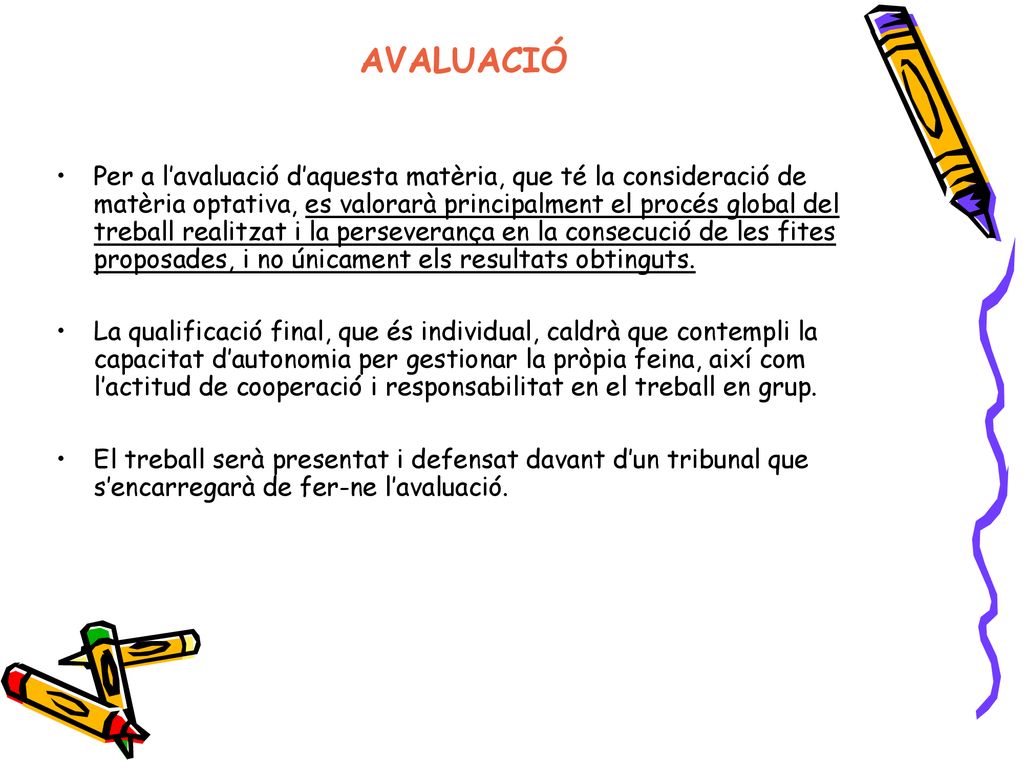 AVALUACIÓ

• Per a l’avaluació d’aquesta matèria, que té la consideració de matèria optativa, es valorarà principalment el procés global del treball realitzat i la perseverança en la consecució de les fites proposades, i no únicament els resultats obtinguts.

• La qualificació final, que és individual, caldrà que contempli la capacitat d’autonomia per gestionar la pròpia feina, així com l’actitud de cooperació i responsabilitat en el treball en grup.

• El treball serà presentat i defensat davant d’un tribunal que s’encarregarà de fer-ne l’avaluació.